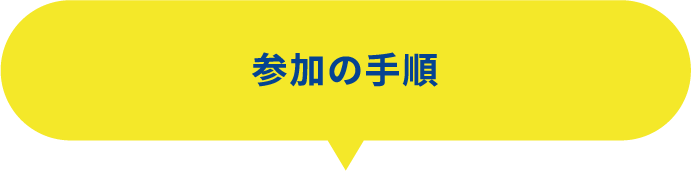 参加の手順